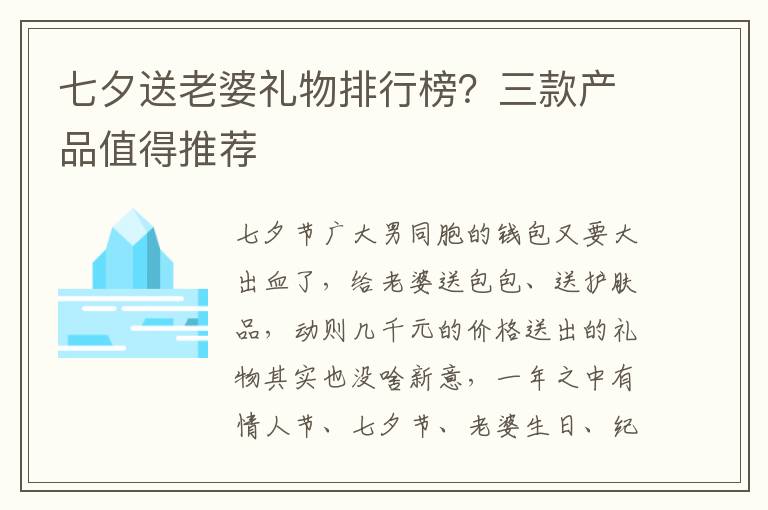 七夕送老婆礼物排行榜？三款产品值得推荐

七夕节广大男同胞的钱包又要大出血了，给老婆送包包、送护肤品，动则几千元的价格送出的礼物其实也没啥新意，一年之中有情人节、七夕节、老婆生日、纪